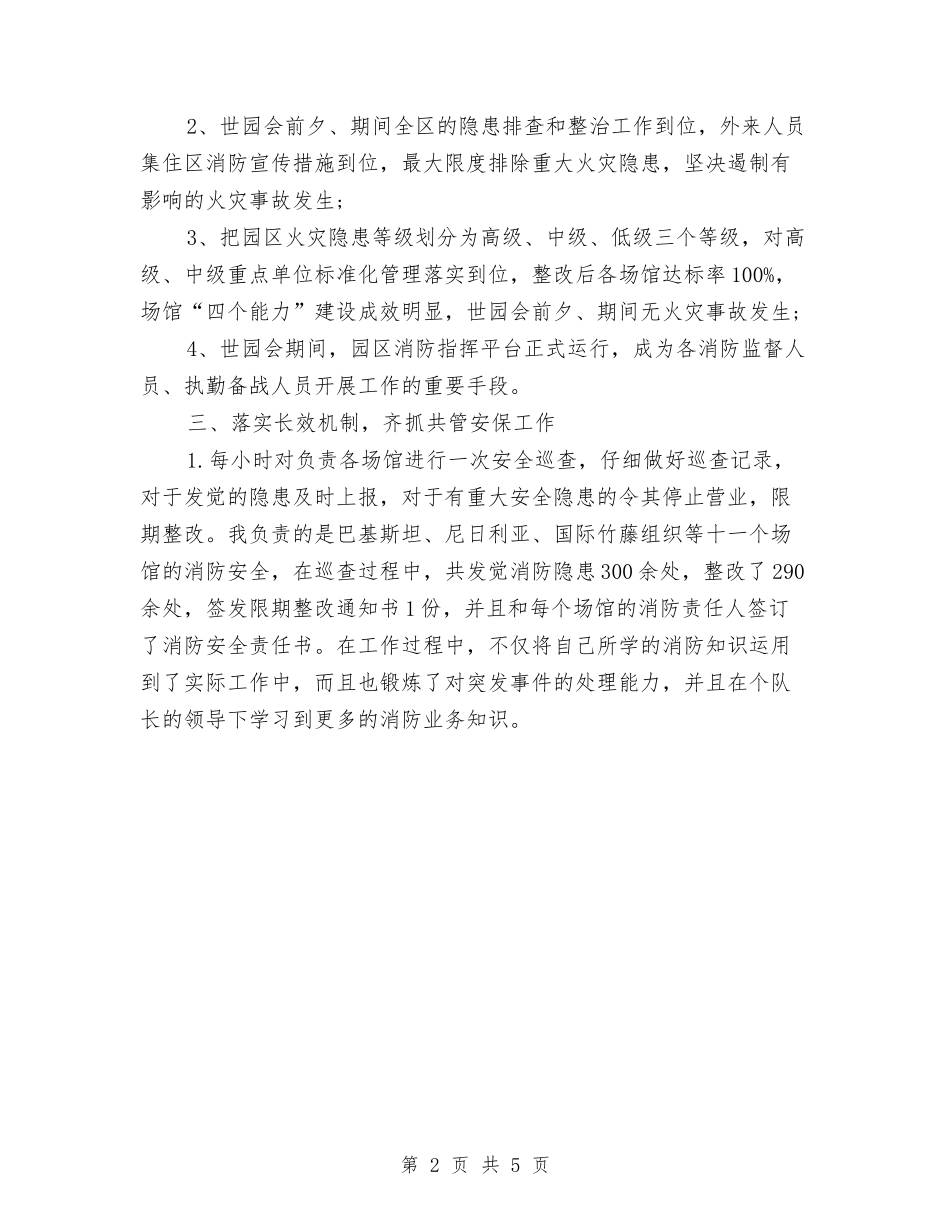 2、世园会前夕、期间全区的隐患排查和整治工作到位，外来人员集住区消防宣传措施到位，最大限度排除重大火灾隐患，坚决遏制有影响的火灾事故发生；

3、把园区火灾隐患等级划分为高级、中级、低级三个等级，对高级、中级重点单位标准化管理落实到位，整改后各场馆达标率100%，场馆“四个能力”建设成效明显，世园会前夕、期间无火灾事故发生；

4、世园会期间，园区消防指挥平台正式运行，成为各消防监督人员、执勤备战人员开展工作的重要手段。

三、落实长效机制，齐抓共管安保工作

1.每小时对负责各场馆进行一次安全巡查，仔细做好巡查记录，对于发觉的隐患及时上报，对于有重大安全隐患的令其停止营业，限期整改。我负责的是巴基斯坦、尼日利亚、国际竹藤组织等十一个场馆的消防安全，在巡查过程中，共发觉消防隐患300余处，整改了290余处，签发限期整改通知书1份，并且和每个场馆的消防责任人签订了消防安全责任书。在工作过程中，不仅将自己所学的消防知识运用到了实际工作中，而且也锻炼了对突发事件的处理能力，并且在个队长的领导下学习到更多的消防业务知识。

第 2 页 共 5 页